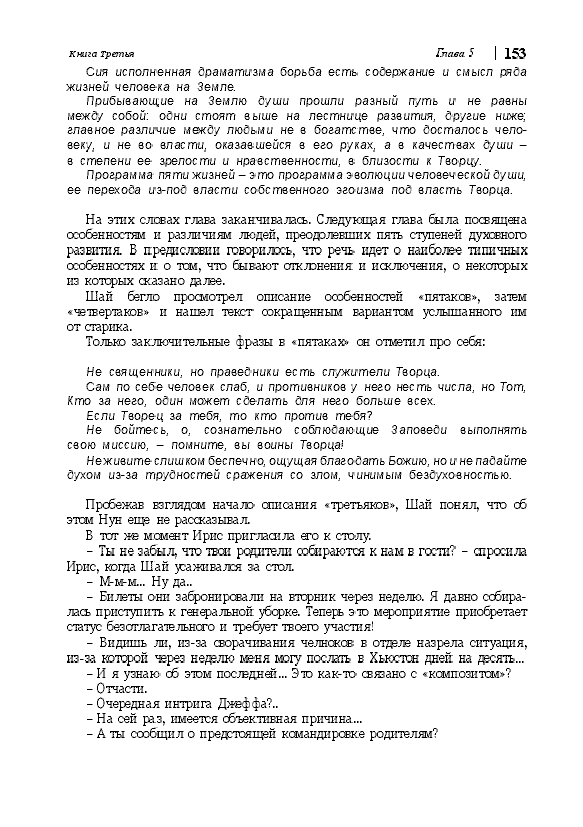 Книга Третья　　　　　　　　　　　　　　　　　　　　　　Глава 5　| 153

Сия исполненная драматизма борьба есть содержание и смысл ряда жизней человека на Земле.

Прибывающие на Землю души прошли разный путь и не равны между собой: одни стоят выше на лестнице развития, другие ниже; главное различие между людьми не в богатстве, что досталось человеку, и не во власти, оказавшейся в его руках, а в качествах души – в степени ее зрелости и нравственности, в близости к Творцу.

Программа пяти жизней – это программа эволюции человеческой души, ее перехода из-под власти собственного эгоизма под власть Творца.

На этих словах глава заканчивалась. Следующая глава была посвящена особенностям и различиям людей, преодолевших пять ступеней духовного развития. В предисловии говорилось, что речь идет о наиболее типичных особенностях и о том, что бывают отклонения и исключения, о некоторых из которых сказано далее.

Шай бегло просмотрел описание особенностей «пятаков», затем «четвертаков» и нашел текст сокращенным вариантом услышанного им от старика.

Только заключительные фразы в «пятаках» он отметил про себя:

Не священники, но праведники есть служители Творца.

Сам по себе человек слаб, и противников у него несть числа, но Тот, Кто за него, один может сделать для него больше всех.

Если Творец за тебя, то кто против тебя?

Не бойтесь, о, сознательно соблюдающие Заповеди выполнять свою миссию, – помните, вы воины Творца!

Не живите слишком беспечно, ощущая благодать Божию, но и не падайте духом из-за трудностей сражения со злом, чинимым бездуховностью.

Пробежав взглядом начало описания «третьяков», Шай понял, что об этом Нун еще не рассказывал.

В тот же момент Ирис пригласила его к столу.

– Ты не забыл, что твои родители собираются к нам в гости? – спросила Ирис, когда Шай усаживался за стол.

– М-м-м... Ну да..

– Билеты они забронировали на вторник через неделю. Я давно собиралась приступить к генеральной уборке. Теперь это мероприятие приобретает статус безотлагательного и требует твоего участия!

– Видишь ли, из-за сворачивания челноков в отделе назрела ситуация, из-за которой через неделю меня могу послать в Хьюстон дней на десять...

– И я узнаю об этом последней... Это как-то связано с «композитом»?

– Отчасти.

– Очередная интрига Джеффа?..

– На сей раз, имеется объективная причина...

– А ты сообщил о предстоящей командировке родителям?